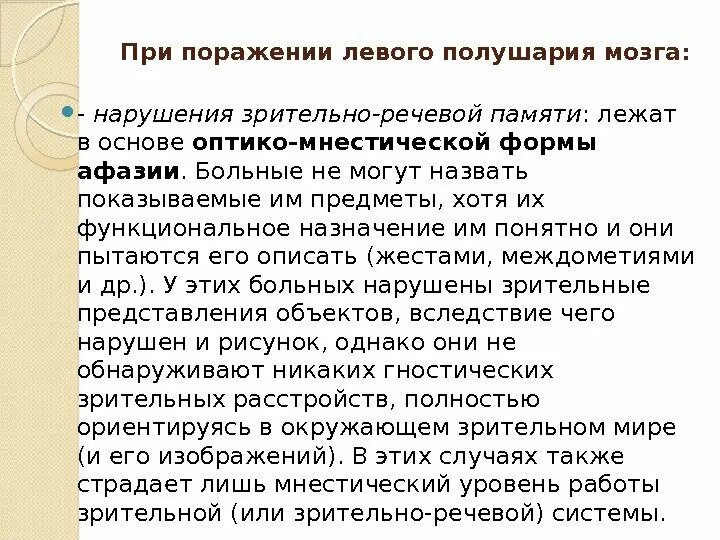 При поражении левого полушария мозга:

- нарушения зрительно-речевой памяти: лежат в основе оптико-мнестической формы афазии. Больные не могут назвать показываемые им предметы, хотя их функциональное назначение им понятно и они пытаются его описать (жестами, междометиями и др.). У этих больных нарушены зрительные представления объектов, вследствие чего нарушен и рисунок, однако они не обнаруживают никаких гностических зрительных расстройств, полностью ориентируясь в окружающем зрительном мире (и его изображений). В этих случаях также страдает лишь мнестический уровень работы зрительной (или зрительно-речевой) системы.